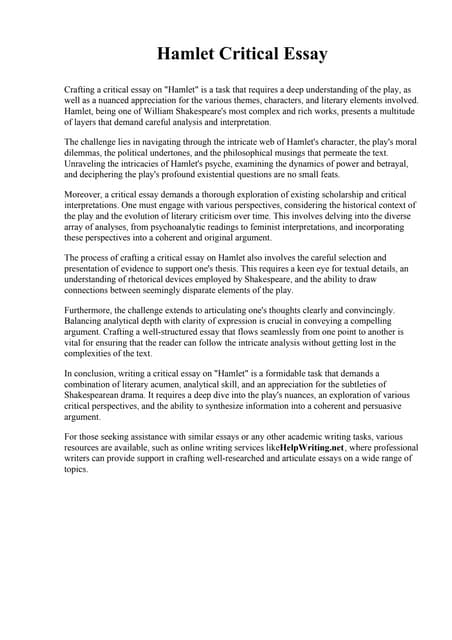 Hamlet Critical Essay

Crafting a critical essay on "Hamlet" is a task that requires a deep understanding of the play, as well as a nuanced appreciation for the various themes, characters, and literary elements involved. Hamlet, being one of William Shakespeare's most complex and rich works, presents a multitude of layers that demand careful analysis and interpretation.

The challenge lies in navigating through the intricate web of Hamlet's character, the play's moral dilemmas, the political undertones, and the philosophical musings that permeate the text. Unraveling the intricacies of Hamlet's psyche, examining the dynamics of power and betrayal, and deciphering the play's profound existential questions are no small feats.

Moreover, a critical essay demands a thorough exploration of existing scholarship and critical interpretations. One must engage with various perspectives, considering the historical context of the play and the evolution of literary criticism over time. This involves delving into the diverse array of analyses, from psychoanalytic readings to feminist interpretations, and incorporating these perspectives into a coherent and original argument.

The process of crafting a critical essay on Hamlet also involves the careful selection and presentation of evidence to support one's thesis. This requires a keen eye for textual details, an understanding of rhetorical devices employed by Shakespeare, and the ability to draw connections between seemingly disparate elements of the play.

Furthermore, the challenge extends to articulating one's thoughts clearly and convincingly. Balancing analytical depth with clarity of expression is crucial in conveying a compelling argument. Crafting a well-structured essay that flows seamlessly from one point to another is vital for ensuring that the reader can follow the intricate analysis without getting lost in the complexities of the text.

In conclusion, writing a critical essay on "Hamlet" is a formidable task that demands a combination of literary acumen, analytical skill, and an appreciation for the subtleties of Shakespearean drama. It requires a deep dive into the play's nuances, an exploration of various critical perspectives, and the ability to synthesize information into a coherent and persuasive argument.

For those seeking assistance with similar essays or any other academic writing tasks, various resources are available, such as online writing services likeHelpWriting.net, where professional writers can provide support in crafting well-researched and articulate essays on a wide range of topics.